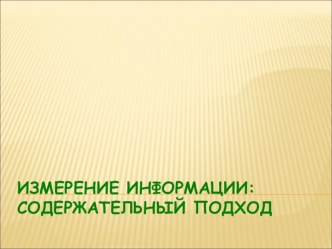 ИЗМЕРЕНИЕ ИНФОРМАЦИИ: СОДЕРЖАТЕЛЬНЫЙ ПОДХОД